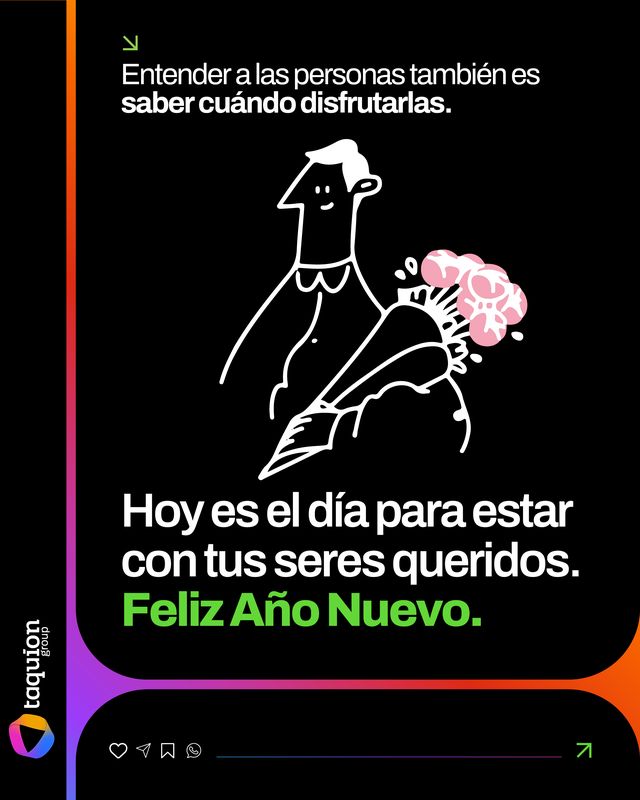 Entender a las personas también es **saber cuándo disfrutarlas.**

Hoy es el día para estar con tus seres queridos.
Feliz Año Nuevo.

taquion group